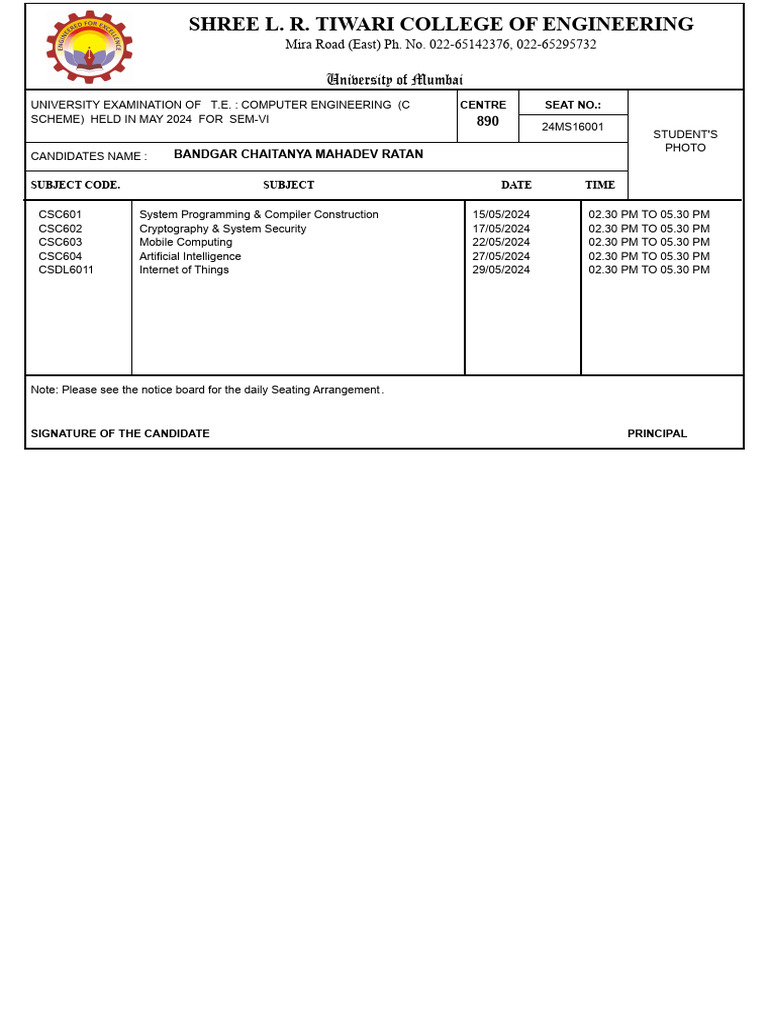 ENGINEERED FOR EXCELLENCE

SHREE L. R. TIWARI COLLEGE OF ENGINEERING
Mira Road (East) Ph. No. 022-65142376, 022-65295732

University of Mumbai

UNIVERSITY EXAMINATION OF T.E. : COMPUTER ENGINEERING (C SCHEME) HELD IN MAY 2024 FOR SEM-VI

CENTRE
890

SEAT NO.:
24MS16001

STUDENT'S PHOTO

CANDIDATES NAME : BANDGAR CHAITANYA MAHADEV RATAN

| SUBJECT CODE. | SUBJECT | DATE | TIME |
|---|---|---|---|
| CSC601 | System Programming & Compiler Construction | 15/05/2024 | 02.30 PM TO 05.30 PM |
| CSC602 | Cryptography & System Security | 17/05/2024 | 02.30 PM TO 05.30 PM |
| CSC603 | Mobile Computing | 22/05/2024 | 02.30 PM TO 05.30 PM |
| CSC604 | Artificial Intelligence | 27/05/2024 | 02.30 PM TO 05.30 PM |
| CSDL6011 | Internet of Things | 29/05/2024 | 02.30 PM TO 05.30 PM |

Note: Please see the notice board for the daily Seating Arrangement.

SIGNATURE OF THE CANDIDATE

PRINCIPAL